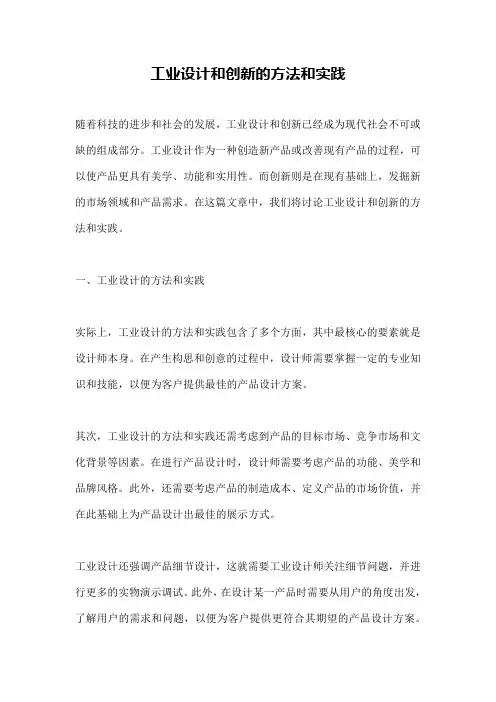 工业设计和创新的方法和实践

随着科技的进步和社会的发展，工业设计和创新已经成为现代社会不可或缺的组成部分。工业设计作为一种创造新产品或改善现有产品的过程，可以使产品更具有美学、功能和实用性。而创新则是在现有基础上，发掘新的市场领域和产品需求。在这篇文章中，我们将讨论工业设计和创新的方法和实践。

一、工业设计的方法和实践

实际上，工业设计的方法和实践包含了多个方面，其中最核心的要素就是设计师本身。在产生构思和创意的过程中，设计师需要掌握一定的专业知识和技能，以便为客户提供最佳的产品设计方案。

其次，工业设计的方法和实践还需考虑到产品的目标市场、竞争市场和文化背景等因素。在进行产品设计时，设计师需要考虑产品的功能、美学和品牌风格。此外，还需要考虑产品的制造成本、定义产品的市场价值，并在此基础上为产品设计出最佳的展示方式。

工业设计还强调产品细节设计，这就需要工业设计师关注细节问题，并进行更多的实物演示调试。此外，在设计某一产品时需要从用户的角度出发，了解用户的需求和问题，以便为客户提供更符合其期望的产品设计方案。